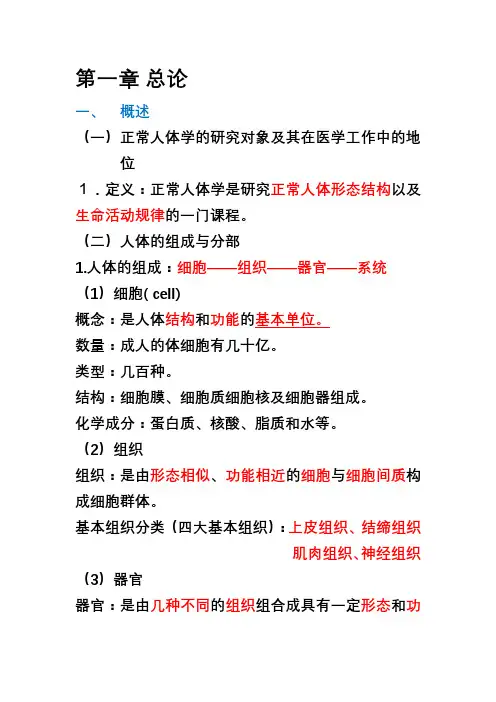 第一章 总论

一、 概述

（一）正常人体学的研究对象及其在医学工作中的地位

1．定义：正常人体学是研究正常人体形态结构以及生命活动规律的一门课程。

（二）人体的组成与分部

1.人体的组成：细胞——组织——器官——系统

（1）细胞( cell)

概念：是人体结构和功能的基本单位。

数量：成人的体细胞有几十亿。

类型：几百种。

结构：细胞膜、细胞质细胞核及细胞器组成。

化学成分：蛋白质、核酸、脂质和水等。

（2）组织

组织：是由形态相似、功能相近的细胞与细胞间质构成细胞群体。

基本组织分类（四大基本组织）：上皮组织、结缔组织 肌肉组织、神经组织

（3）器官

器官：是由几种不同的组织组合成具有一定形态和功